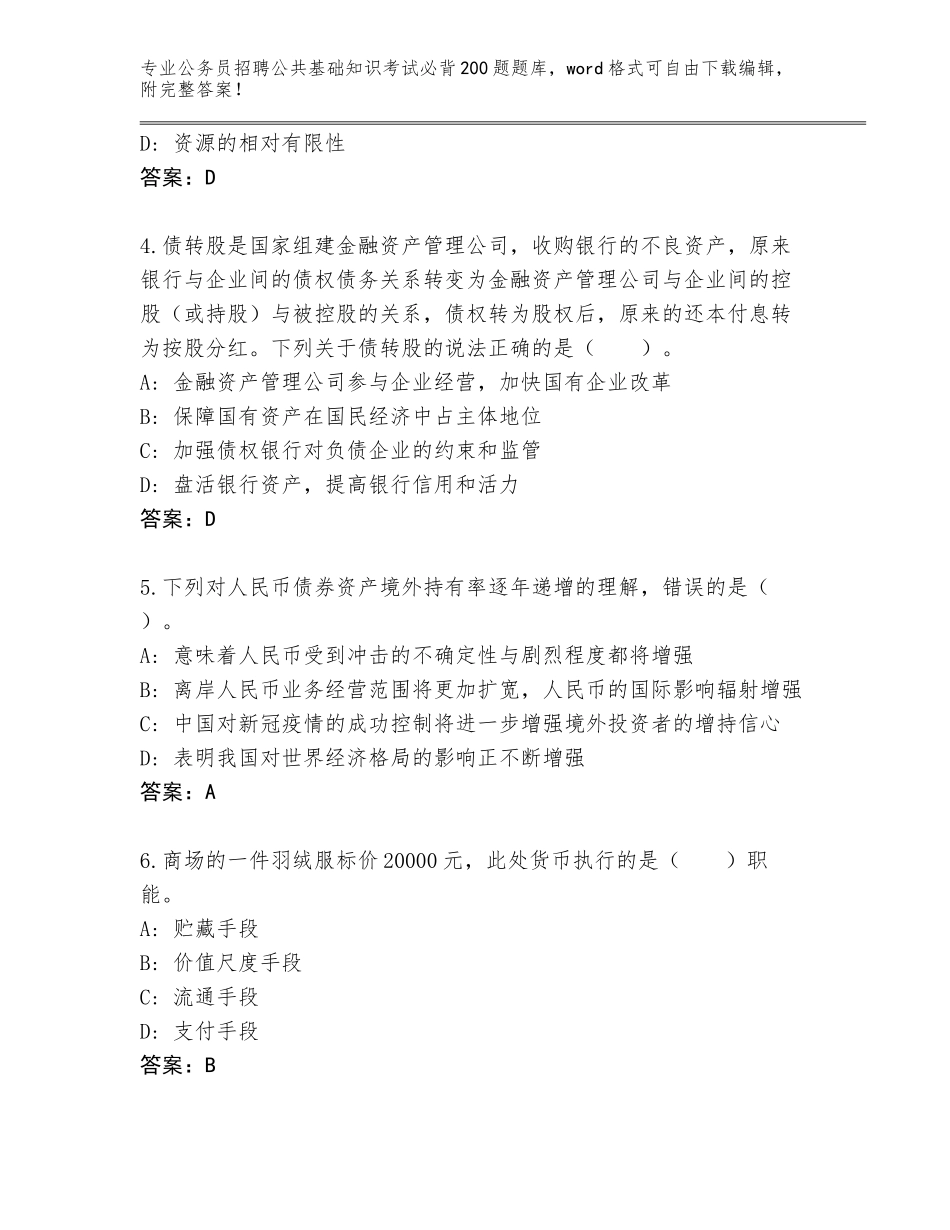 专业公务员招聘公共基础知识考试必背200题题库，word格式可自由下载编辑，附完整答案！

D：资源的相对有限性
答案：D

4.债转股是国家组建金融资产管理公司，收购银行的不良资产，原来银行与企业间的债权债务关系转变为金融资产管理公司与企业间的控股（或持股）与被控股的关系，债权转为股权后，原来的还本付息转为按股分红。下列关于债转股的说法正确的是（　　）。
A：金融资产管理公司参与企业经营，加快国有企业改革
B：保障国有资产在国民经济中占主体地位
C：加强债权银行对负债企业的约束和监管
D：盘活银行资产，提高银行信用和活力
答案：D

5.下列对人民币债券资产境外持有率逐年递增的理解，错误的是（　　）。
A：意味着人民币受到冲击的不确定性与剧烈程度都将增强
B：离岸人民币业务经营范围将更加扩宽，人民币的国际影响辐射增强
C：中国对新冠疫情的成功控制将进一步增强境外投资者的增持信心
D：表明我国对世界经济格局的影响正不断增强
答案：A

6.商场的一件羽绒服标价20000元，此处货币执行的是（　　）职能。
A：贮藏手段
B：价值尺度手段
C：流通手段
D：支付手段
答案：B